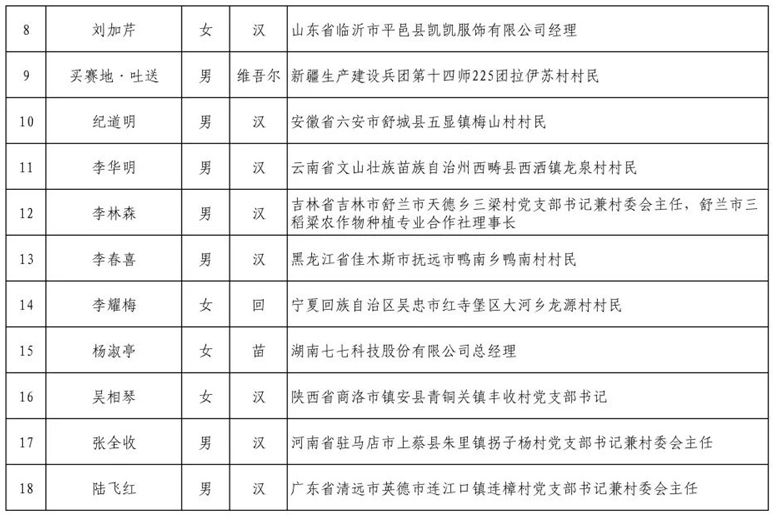 | 8 | 刘加芹 | 女 | 汉 | 山东省临沂市平邑县凯凯服饰有限公司经理 |
|---|---|---|---|---|
| 9 | 买赛地·吐送 | 男 | 维吾尔 | 新疆生产建设兵团第十四师225团拉伊苏村村民 |
| 10 | 纪道明 | 男 | 汉 | 安徽省六安市舒城县五显镇梅山村村民 |
| 11 | 李华明 | 男 | 汉 | 云南省文山壮族苗族自治州西畴县西洒镇龙泉村村民 |
| 12 | 李林森 | 男 | 汉 | 吉林省吉林市舒兰市天德乡三梁村党支部书记兼村委会主任，舒兰市三稻粱农作物种植专业合作社理事长 |
| 13 | 李春喜 | 男 | 汉 | 黑龙江省佳木斯市抚远市鸭南乡鸭南村村民 |
| 14 | 李耀梅 | 女 | 回 | 宁夏回族自治区吴忠市红寺堡区大河乡龙源村村民 |
| 15 | 杨淑亭 | 女 | 苗 | 湖南七七科技股份有限公司总经理 |
| 16 | 吴相琴 | 女 | 汉 | 陕西省商洛市镇安县青铜关镇丰收村党支部书记 |
| 17 | 张全收 | 男 | 汉 | 河南省驻马店市上蔡县朱里镇拐子杨村党支部书记兼村委会主任 |
| 18 | 陆飞红 | 男 | 汉 | 广东省清远市英德市连江口镇连樟村党支部书记兼村委会主任 |